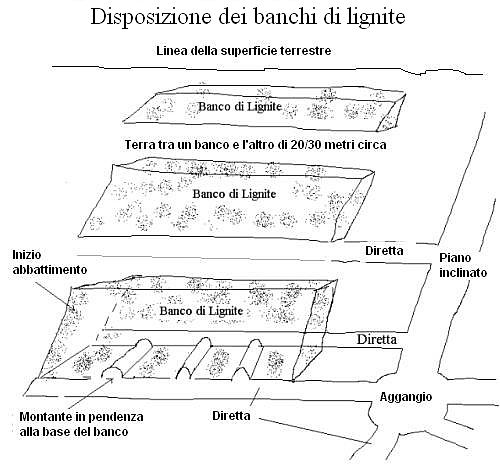 Disposizione dei banchi di lignite

Linea della superficie terrestre

Banco di Lignite

Terra tra un banco e l'altro di 20/30 metri circa

Banco di Lignite

Inizio abbattimento

Diretta

Piano inclinato

Banco di Lignite

Diretta

Aggangio

Montante in pendenza alla base del banco

Diretta